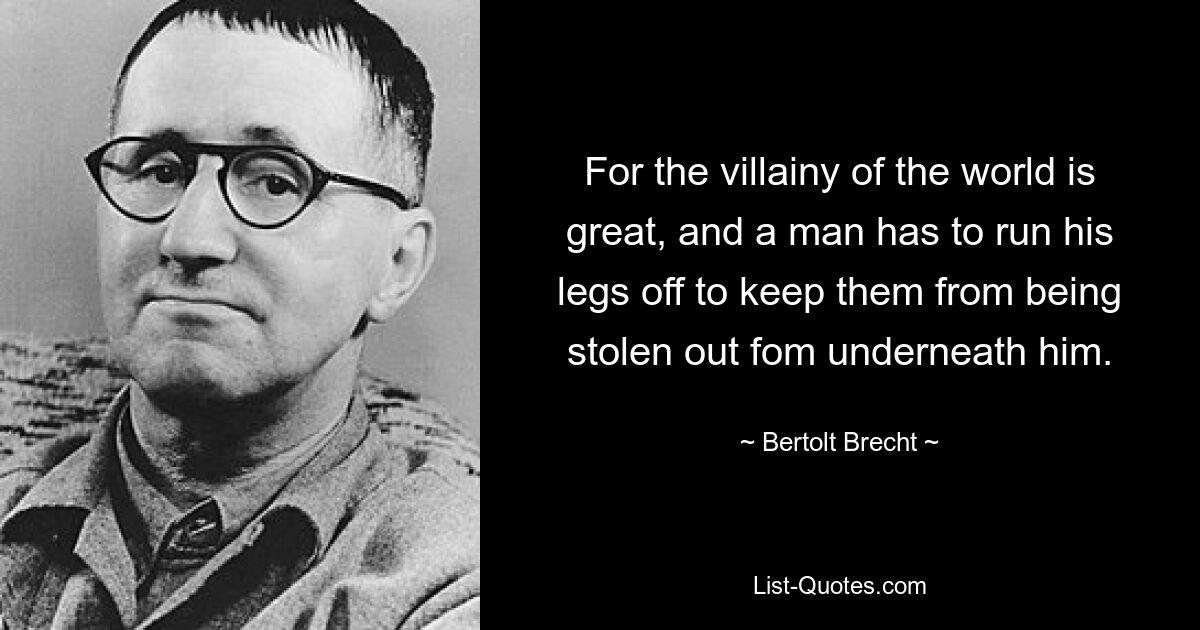 For the villainy of the world is great, and a man has to run his legs off to keep them from being stolen out fom underneath him.

~ Bertolt Brecht ~

List-Quotes.com